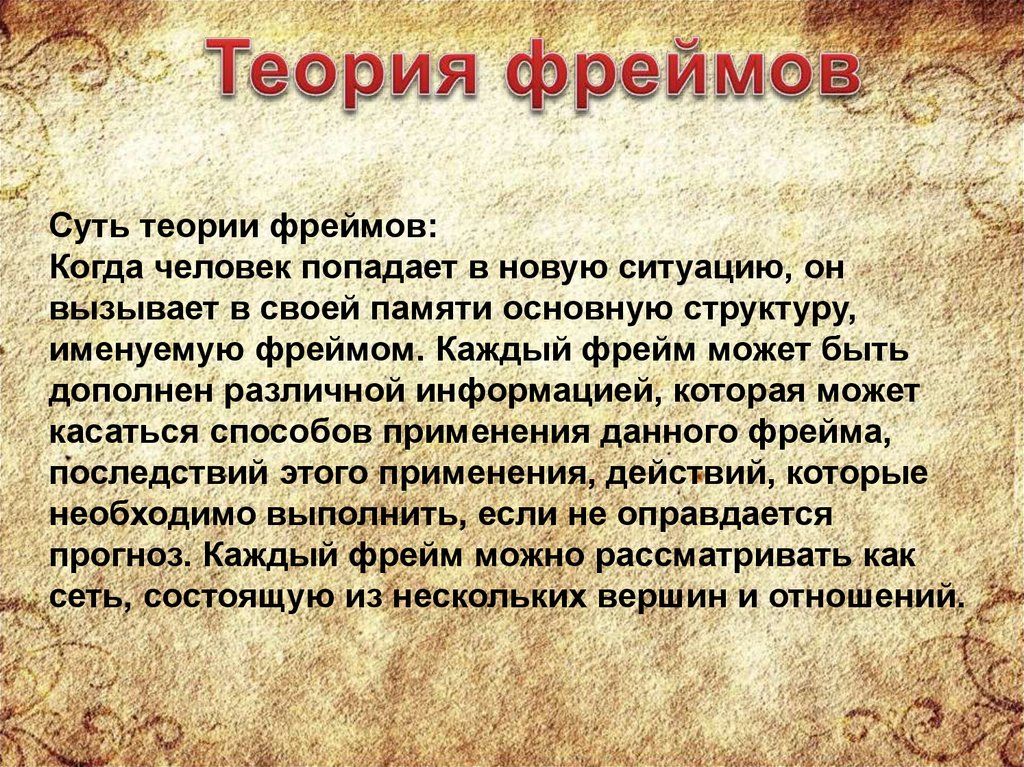 Теория фреймов

Суть теории фреймов:
Когда человек попадает в новую ситуацию, он вызывает в своей памяти основную структуру, именуемую фреймом. Каждый фрейм может быть дополнен различной информацией, которая может касаться способов применения данного фрейма, последствий этого применения, действий, которые необходимо выполнить, если не оправдается прогноз. Каждый фрейм можно рассматривать как сеть, состоящую из нескольких вершин и отношений.